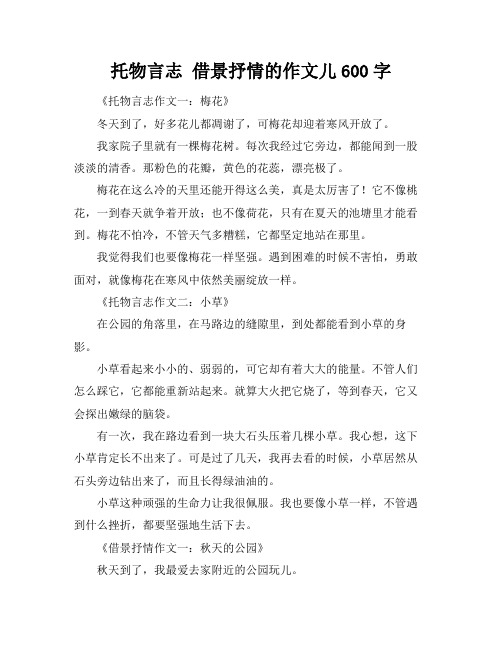 托物言志 借景抒情的作文儿600字

《托物言志作文一：梅花》

冬天到了，好多花儿都凋谢了，可梅花却迎着寒风开放了。

我家院子里就有一棵梅花树。每次我经过它旁边，都能闻到一股淡淡的清香。那粉色的花瓣，黄色的花蕊，漂亮极了。

梅花在这么冷的天里还能开得这么美，真是太厉害了！它不像桃花，一到春天就争着开放；也不像荷花，只有在夏天的池塘里才能看到。梅花不怕冷，不管天气多糟糕，它都坚定地站在那里。

我觉得我们也要像梅花一样坚强。遇到困难的时候不害怕，勇敢面对，就像梅花在寒风中依然美丽绽放一样。

《托物言志作文二：小草》

在公园的角落里，在马路边的缝隙里，到处都能看到小草的身影。

小草看起来小小的、弱弱的，可它却有着大大的能量。不管人们怎么踩它，它都能重新站起来。就算大火把它烧了，等到春天，它又会探出嫩绿的脑袋。

有一次，我在路边看到一块大石头压着几棵小草。我心想，这下小草肯定长不出来了。可是过了几天，我再去看的时候，小草居然从石头旁边钻出来了，而且长得绿油油的。

小草这种顽强的生命力让我很佩服。我也要像小草一样，不管遇到什么挫折，都要坚强地生活下去。

《借景抒情作文一：秋天的公园》

秋天到了，我最爱去家附近的公园玩儿。